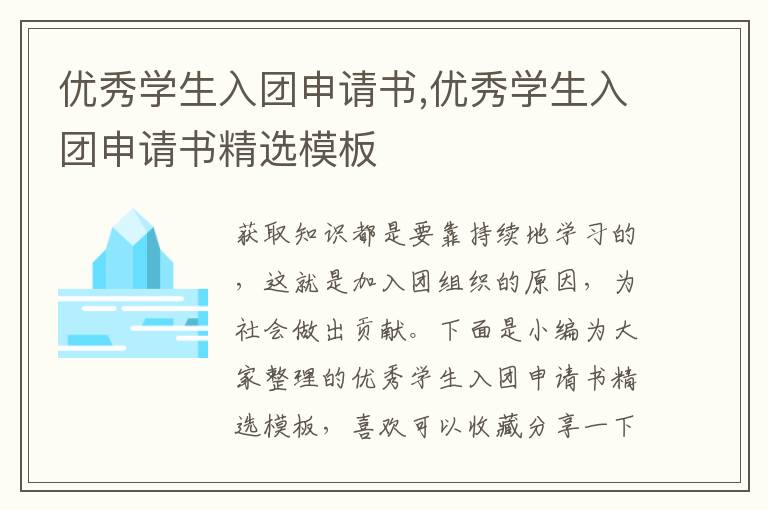 优秀学生入团申请书,优秀学生入团申请书精选模板

获取知识都是要靠持续地学习的，这就是加入团组织的原因，为社会做出贡献。下面是小编为大家整理的优秀学生入团申请书精选模板，喜欢可以收藏分享一下